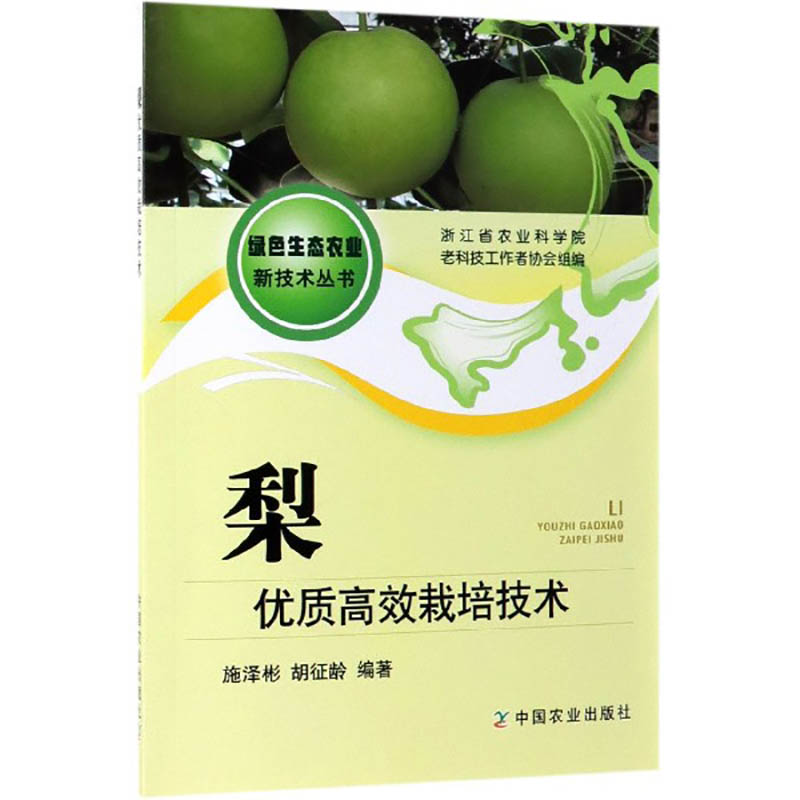 绿色生态农业
新技术丛书

浙江省农业科学院
老科技工作者协会组编

梨

LI
YOUZHI GAOXIAO
ZAIPEI JISHU

优质高效栽培技术

施泽彬 胡征龄 编著

中国农业出版社